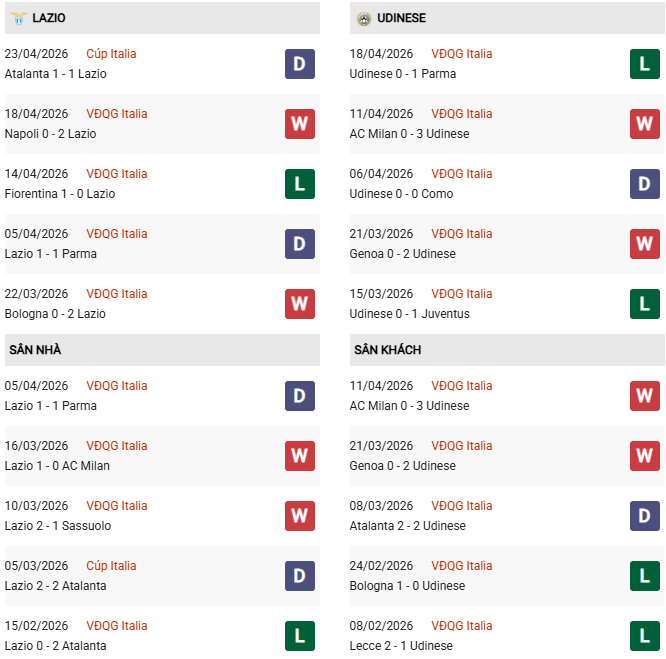 LAZIO

23/04/2026 Cúp Italia
Atalanta 1 - 1 Lazio
D

18/04/2026 VĐQG Italia
Napoli 0 - 2 Lazio
W

14/04/2026 VĐQG Italia
Fiorentina 1 - 0 Lazio
L

05/04/2026 VĐQG Italia
Lazio 1 - 1 Parma
D

22/03/2026 VĐQG Italia
Bologna 0 - 2 Lazio
W

SÂN NHÀ

05/04/2026 VĐQG Italia
Lazio 1 - 1 Parma
D

16/03/2026 VĐQG Italia
Lazio 1 - 0 AC Milan
W

10/03/2026 VĐQG Italia
Lazio 2 - 1 Sassuolo
W

05/03/2026 Cúp Italia
Lazio 2 - 2 Atalanta
D

15/02/2026 VĐQG Italia
Lazio 0 - 2 Atalanta
L

UDINESE

18/04/2026 VĐQG Italia
Udinese 0 - 1 Parma
L

11/04/2026 VĐQG Italia
AC Milan 0 - 3 Udinese
W

06/04/2026 VĐQG Italia
Udinese 0 - 0 Como
D

21/03/2026 VĐQG Italia
Genoa 0 - 2 Udinese
W

15/03/2026 VĐQG Italia
Udinese 0 - 1 Juventus
L

SÂN KHÁCH

11/04/2026 VĐQG Italia
AC Milan 0 - 3 Udinese
W

21/03/2026 VĐQG Italia
Genoa 0 - 2 Udinese
W

08/03/2026 VĐQG Italia
Atalanta 2 - 2 Udinese
D

24/02/2026 VĐQG Italia
Bologna 1 - 0 Udinese
L

08/02/2026 VĐQG Italia
Lecce 2 - 1 Udinese
L